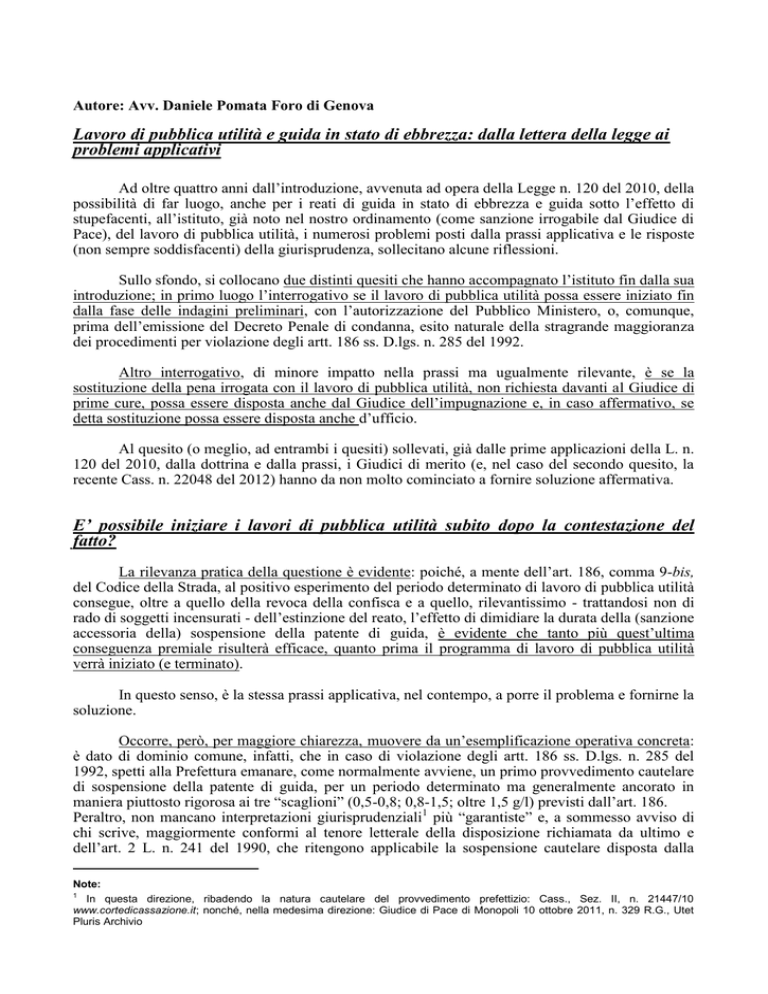 Autore: Avv. Daniele Pomata Foro di Genova

Lavoro di pubblica utilità e guida in stato di ebbrezza: dalla lettera della legge ai problemi applicativi

Ad oltre quattro anni dall'introduzione, avvenuta ad opera della Legge n. 120 del 2010, della possibilità di far luogo, anche per i reati di guida in stato di ebbrezza e guida sotto l'effetto di stupefacenti, all'istituto, già noto nel nostro ordinamento (come sanzione irrogabile dal Giudice di Pace), del lavoro di pubblica utilità, i numerosi problemi posti dalla prassi applicativa e le risposte (non sempre soddisfacenti) della giurisprudenza, sollecitano alcune riflessioni.

Sullo sfondo, si collocano due distinti quesiti che hanno accompagnato l'istituto fin dalla sua introduzione; in primo luogo l'interrogativo se il lavoro di pubblica utilità possa essere iniziato fin dalla fase delle indagini preliminari, con l'autorizzazione del Pubblico Ministero, o, comunque, prima dell'emissione del Decreto Penale di condanna, esito naturale della stragrande maggioranza dei procedimenti per violazione degli artt. 186 ss. D.lgs. n. 285 del 1992.

Altro interrogativo, di minore impatto nella prassi ma ugualmente rilevante, è se la sostituzione della pena irrogata con il lavoro di pubblica utilità, non richiesta davanti al Giudice di prime cure, possa essere disposta anche dal Giudice dell'impugnazione e, in caso affermativo, se detta sostituzione possa essere disposta anche d'ufficio.

Al quesito (o meglio, ad entrambi i quesiti) sollevati, già dalle prime applicazioni della L. n. 120 del 2010, dalla dottrina e dalla prassi, i Giudici di merito (e, nel caso del secondo quesito, la recente Cass. n. 22048 del 2012) hanno da non molto cominciato a fornire soluzione affermativa.

E' possibile iniziare i lavori di pubblica utilità subito dopo la contestazione del fatto?

La rilevanza pratica della questione è evidente: poiché, a mente dell'art. 186, comma 9-bis, del Codice della Strada, al positivo esperimento del periodo determinato di lavoro di pubblica utilità consegue, oltre a quello della revoca della confisca e a quello, rilevantissimo - trattandosi non di rado di soggetti incensurati - dell'estinzione del reato, l'effetto di dimidiare la durata della (sanzione accessoria della) sospensione della patente di guida, è evidente che tanto più quest'ultima conseguenza premiale risulterà efficace, quanto prima il programma di lavoro di pubblica utilità verrà iniziato (e terminato).

In questo senso, è la stessa prassi applicativa, nel contempo, a porre il problema e fornirne la soluzione.

Occorre, però, per maggiore chiarezza, muovere da un'esemplificazione operativa concreta: è dato di dominio comune, infatti, che in caso di violazione degli artt. 186 ss. D.lgs. n. 285 del 1992, spetti alla Prefettura emanare, come normalmente avviene, un primo provvedimento cautelare di sospensione della patente di guida, per un periodo determinato ma generalmente ancorato in maniera piuttosto rigorosa ai tre "scaglioni" (0,5-0,8; 0,8-1,5; oltre 1,5 g/l) previsti dall'art. 186. Peraltro, non mancano interpretazioni giurisprudenziali$^1$ più "garantiste" e, a sommesso avviso di chi scrive, maggiormente conformi al tenore letterale della disposizione richiamata da ultimo e dell'art. 2 L. n. 241 del 1990, che ritengono applicabile la sospensione cautelare disposta dalla

Note:
$^1$ In questa direzione, ribadendo la natura cautelare del provvedimento prefettizio: Cass., Sez. II, n. 21447/10 www.cortedicassazione.it; nonché, nella medesima direzione: Giudice di Pace di Monopoli 10 ottobre 2011, n. 329 R.G., Utet Pluris Archivio